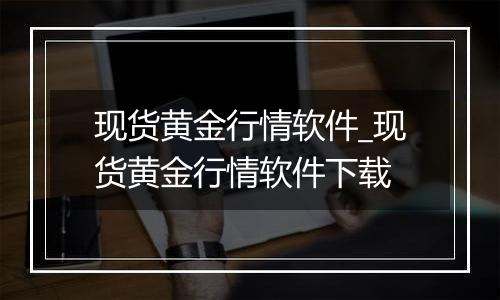 现货黄金行情软件_现货黄金行情软件下载